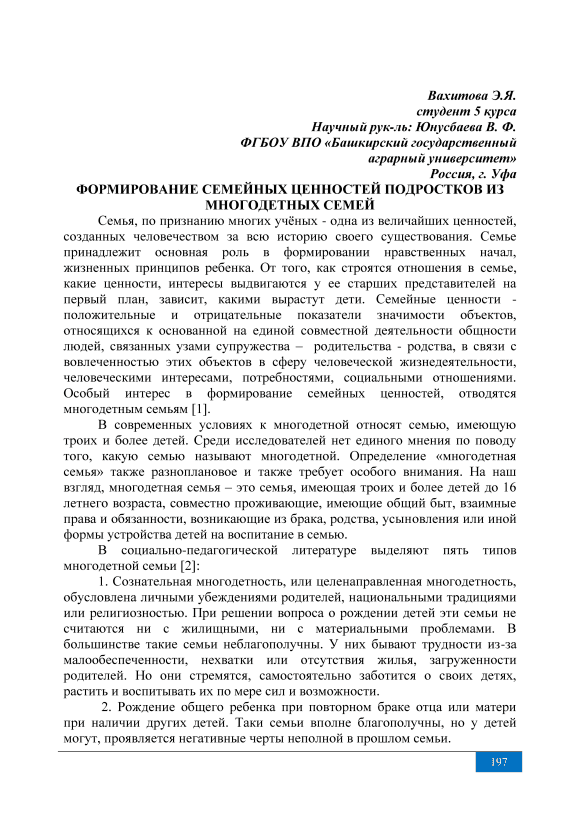 Вахитова Э.Я.
студент 5 курса
Научный рук-ль: Юнусбаева В. Ф.
ФГБОУ ВПО «Башкирский государственный аграрный университет»
Россия, г. Уфа

ФОРМИРОВАНИЕ СЕМЕЙНЫХ ЦЕННОСТЕЙ ПОДРОСТКОВ ИЗ МНОГОДЕТНЫХ СЕМЕЙ

Семья, по признанию многих учёных - одна из величайших ценностей, созданных человечеством за всю историю своего существования. Семье принадлежит основная роль в формировании нравственных начал, жизненных принципов ребенка. От того, как строятся отношения в семье, какие ценности, интересы выдвигаются у ее старших представителей на первый план, зависит, какими вырастут дети. Семейные ценности - положительные и отрицательные показатели значимости объектов, относящихся к основанной на единой совместной деятельности общности людей, связанных узами супружества – родительства - родства, в связи с вовлеченностью этих объектов в сферу человеческой жизнедеятельности, человеческими интересами, потребностями, социальными отношениями. Особый интерес в формирование семейных ценностей, отводятся многодетным семьям [1].

В современных условиях к многодетной относят семью, имеющую троих и более детей. Среди исследователей нет единого мнения по поводу того, какую семью называют многодетной. Определение «многодетная семья» также разноплановое и также требует особого внимания. На наш взгляд, многодетная семья – это семья, имеющая троих и более детей до 16 летнего возраста, совместно проживающие, имеющие общий быт, взаимные права и обязанности, возникающие из брака, родства, усыновления или иной формы устройства детей на воспитание в семью.

В социально-педагогической литературе выделяют пять типов многодетной семьи [2]:

1. Сознательная многодетность, или целенаправленная многодетность, обусловлена личными убеждениями родителей, национальными традициями или религиозностью. При решении вопроса о рождении детей эти семьи не считаются ни с жилищными, ни с материальными проблемами. В большинстве такие семьи неблагополучны. У них бывают трудности из-за малообеспеченности, нехватки или отсутствия жилья, загруженности родителей. Но они стремятся, самостоятельно заботится о своих детях, растить и воспитывать их по мере сил и возможности.

2. Рождение общего ребенка при повторном браке отца или матери при наличии других детей. Таки семьи вполне благополучны, но у детей могут, проявляется негативные черты неполной в прошлом семьи.

197